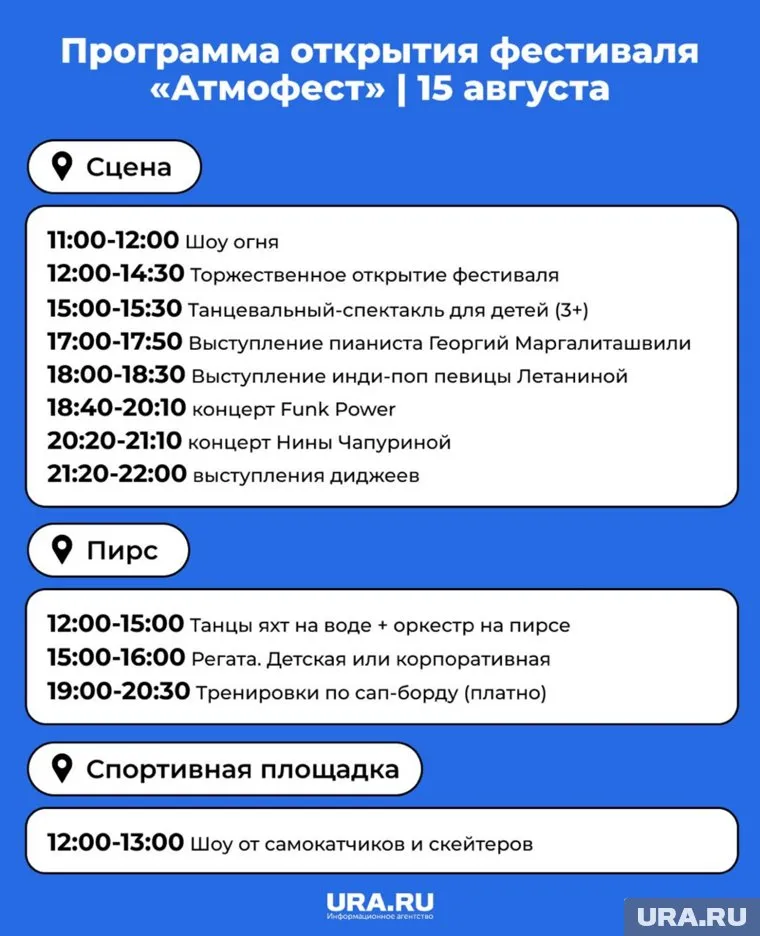 Программа открытия фестиваля «Атмофест» | 15 августа

Сцена

11:00-12:00 Шоу огня
12:00-14:30 Торжественное открытие фестиваля
15:00-15:30 Танцевальный-спектакль для детей (3+)
17:00-17:50 Выступление пианиста Георгий Маргалиташвили
18:00-18:30 Выступление инди-поп певицы Летаниной
18:40-20:10 концерт Funk Power
20:20-21:10 концерт Нины Чапуриной
21:20-22:00 выступления диджеев

Пирс

12:00-15:00 Танцы яхт на воде + оркестр на пирсе
15:00-16:00 Регата. Детская или корпоративная
19:00-20:30 Тренировки по сап-борду (платно)

Спортивная площадка

12:00-13:00 Шоу от самокатчиков и скейтеров

URA.RU
Информационное агентство

URA.RU